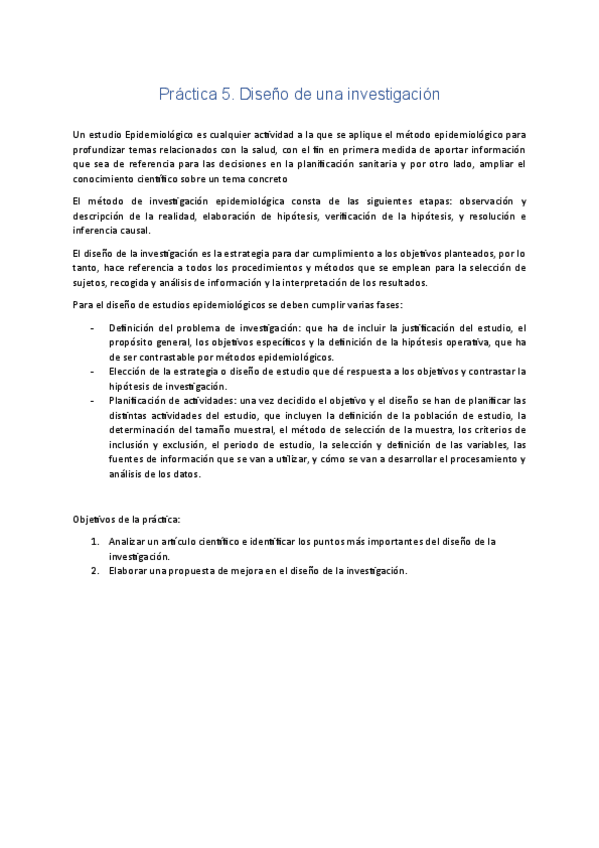 Práctica 5. Diseño de una investigación

Un estudio Epidemiológico es cualquier actividad a la que se aplique el método epidemiológico para profundizar temas relacionados con la salud, con el fin en primera medida de aportar información que sea de referencia para las decisiones en la planificación sanitaria y por otro lado, ampliar el conocimiento científico sobre un tema concreto

El método de investigación epidemiológica consta de las siguientes etapas: observación y descripción de la realidad, elaboración de hipótesis, verificación de la hipótesis, y resolución e inferencia causal.

El diseño de la investigación es la estrategia para dar cumplimiento a los objetivos planteados, por lo tanto, hace referencia a todos los procedimientos y métodos que se emplean para la selección de sujetos, recogida y análisis de información y la interpretación de los resultados.

Para el diseño de estudios epidemiológicos se deben cumplir varias fases:

- Definición del problema de investigación: que ha de incluir la justificación del estudio, el propósito general, los objetivos específicos y la definición de la hipótesis operativa, que ha de ser contrastable por métodos epidemiológicos.
- Elección de la estrategia o diseño de estudio que dé respuesta a los objetivos y contrastar la hipótesis de investigación.
- Planificación de actividades: una vez decidido el objetivo y el diseño se han de planificar las distintas actividades del estudio, que incluyen la definición de la población de estudio, la determinación del tamaño muestral, el método de selección de la muestra, los criterios de inclusión y exclusión, el periodo de estudio, la selección y definición de las variables, las fuentes de información que se van a utilizar, y cómo se van a desarrollar el procesamiento y análisis de los datos.

Objetivos de la práctica:

1. Analizar un artículo científico e identificar los puntos más importantes del diseño de la investigación.
2. Elaborar una propuesta de mejora en el diseño de la investigación.